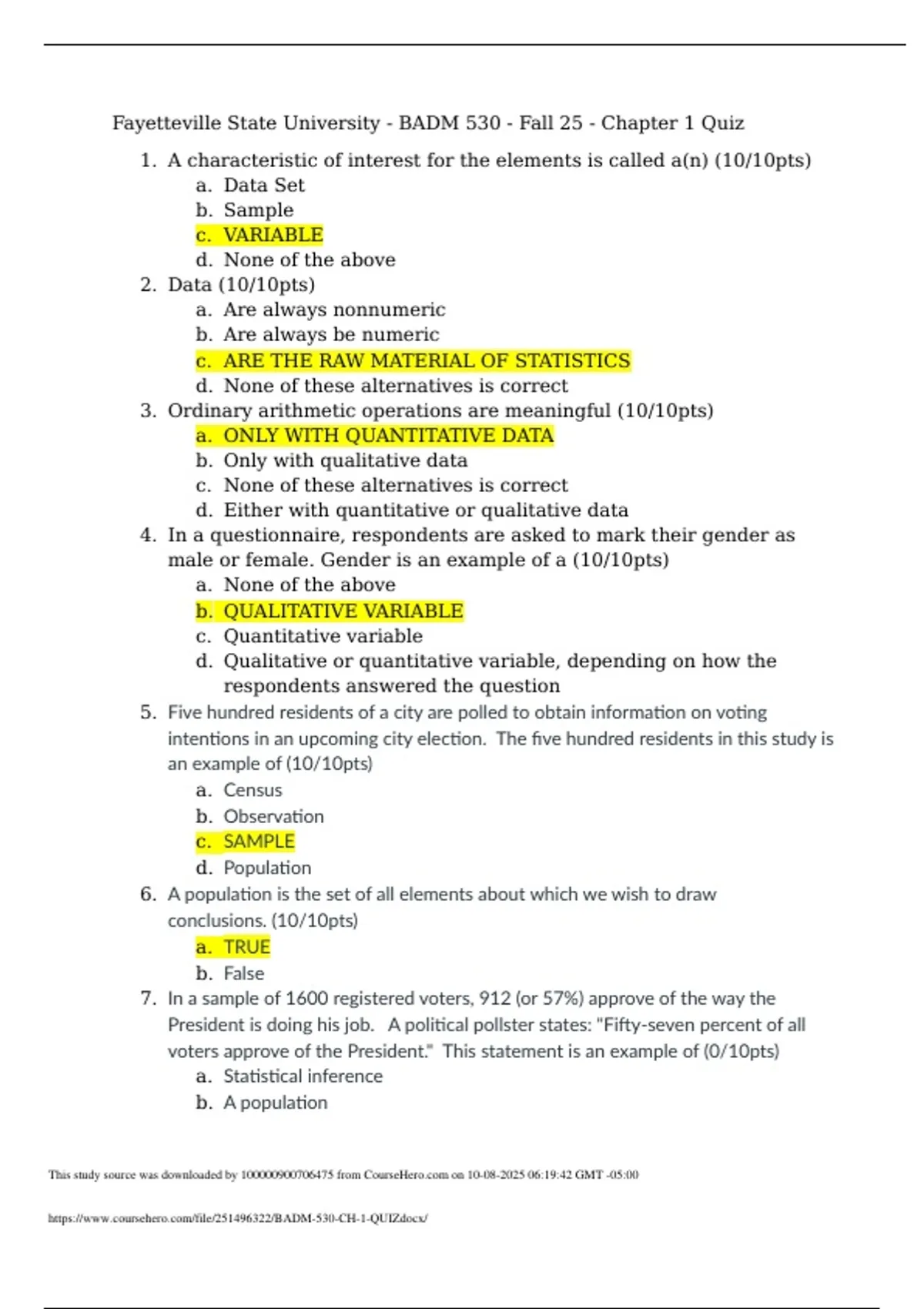 Fayetteville State University - BADM 530 - Fall 25 - Chapter 1 Quiz

1. A characteristic of interest for the elements is called a(n) (10/10pts)
a. Data Set
b. Sample
c. VARIABLE
d. None of the above
2. Data (10/10pts)
a. Are always nonnumeric
b. Are always be numeric
c. ARE THE RAW MATERIAL OF STATISTICS
d. None of these alternatives is correct
3. Ordinary arithmetic operations are meaningful (10/10pts)
a. ONLY WITH QUANTITATIVE DATA
b. Only with qualitative data
c. None of these alternatives is correct
d. Either with quantitative or qualitative data
4. In a questionnaire, respondents are asked to mark their gender as male or female. Gender is an example of a (10/10pts)
a. None of the above
b. QUALITATIVE VARIABLE
c. Quantitative variable
d. Qualitative or quantitative variable, depending on how the respondents answered the question
5. Five hundred residents of a city are polled to obtain information on voting intentions in an upcoming city election. The five hundred residents in this study is an example of (10/10pts)
a. Census
b. Observation
c. SAMPLE
d. Population
6. A population is the set of all elements about which we wish to draw conclusions. (10/10pts)
a. TRUE
b. False
7. In a sample of 1600 registered voters, 912 (or 57%) approve of the way the President is doing his job. A political pollster states: "Fifty-seven percent of all voters approve of the President." This statement is an example of (0/10pts)
a. Statistical inference
b. A population

This study source was downloaded by 100000900706475 from CourseHero.com on 10-08-2025 06:19:42 GMT -05:00

https://www.coursehero.com/file/251496322/BADM-530-CH-1-QUIZdocx/